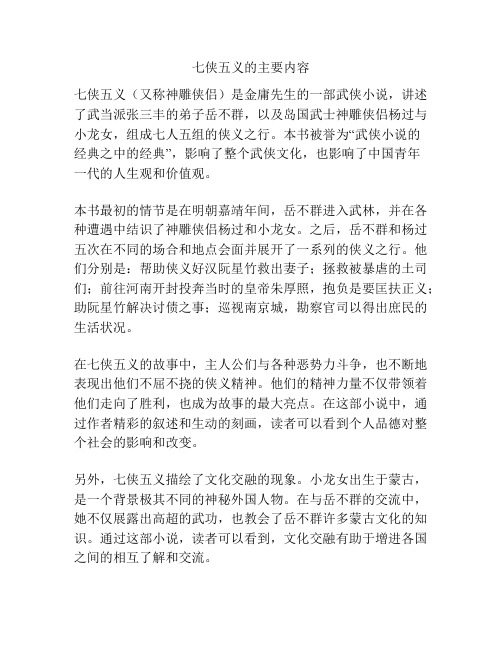 七侠五义的主要内容

七侠五义（又称神雕侠侣）是金庸先生的一部武侠小说，讲述了武当派张三丰的弟子岳不群，以及岛国武士神雕侠侣杨过与小龙女，组成七人五组的侠义之行。本书被誉为“武侠小说的经典之中的经典”，影响了整个武侠文化，也影响了中国青年一代的人生观和价值观。

本书最初的情节是在明朝嘉靖年间，岳不群进入武林，并在各种遭遇中结识了神雕侠侣杨过和小龙女。之后，岳不群和杨过五次在不同的场合和地点会面并展开了一系列的侠义之行。他们分别是：帮助侠义好汉阮星竹救出妻子；拯救被暴虐的土司们；前往河南开封投奔当时的皇帝朱厚照，抱负是要匡扶正义；助阮星竹解决讨债之事；巡视南京城，勘察官司以得出庶民的生活状况。

在七侠五义的故事中，主人公们与各种恶势力斗争，也不断地表现出他们不屈不挠的侠义精神。他们的精神力量不仅带领着他们走向了胜利，也成为故事的最大亮点。在这部小说中，通过作者精彩的叙述和生动的刻画，读者可以看到个人品德对整个社会的影响和改变。

另外，七侠五义描绘了文化交融的现象。小龙女出生于蒙古，是一个背景极其不同的神秘外国人物。在与岳不群的交流中，她不仅展露出高超的武功，也教会了岳不群许多蒙古文化的知识。通过这部小说，读者可以看到，文化交融有助于增进各国之间的相互了解和交流。